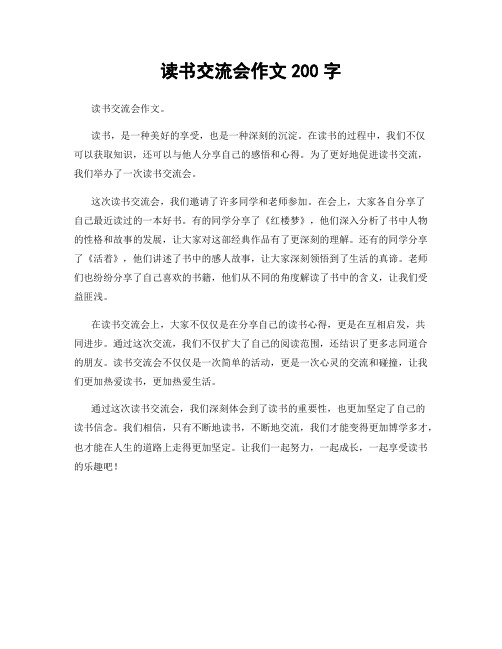 读书交流会作文 200 字

读书交流会作文。

读书，是一种美好的享受，也是一种深刻的沉淀。在读书的过程中，我们不仅可以获取知识，还可以与他人分享自己的感悟和心得。为了更好地促进读书交流，我们举办了一次读书交流会。

这次读书交流会，我们邀请了许多同学和老师参加。在会上，大家各自分享了自己最近读过的一本好书。有的同学分享了《红楼梦》，他们深入分析了书中人物的性格和故事的发展，让大家对这部经典作品有了更深刻的理解。还有的同学分享了《活着》，他们讲述了书中的感人故事，让大家深刻领悟到了生活的真谛。老师们也纷纷分享了自己喜欢的书籍，他们从不同的角度解读了书中的含义，让我们受益匪浅。

在读书交流会上，大家不仅仅是在分享自己的读书心得，更是在互相启发，共同进步。通过这次交流，我们不仅扩大了自己的阅读范围，还结识了更多志同道合的朋友。读书交流会不仅仅是一次简单的活动，更是一次心灵的交流和碰撞，让我们更加热爱读书，更加热爱生活。

通过这次读书交流会，我们深刻体会到了读书的重要性，也更加坚定了自己的读书信念。我们相信，只有不断地读书，不断地交流，我们才能变得更加博学多才，也才能在人生的道路上走得更加坚定。让我们一起努力，一起成长，一起享受读书的乐趣吧！